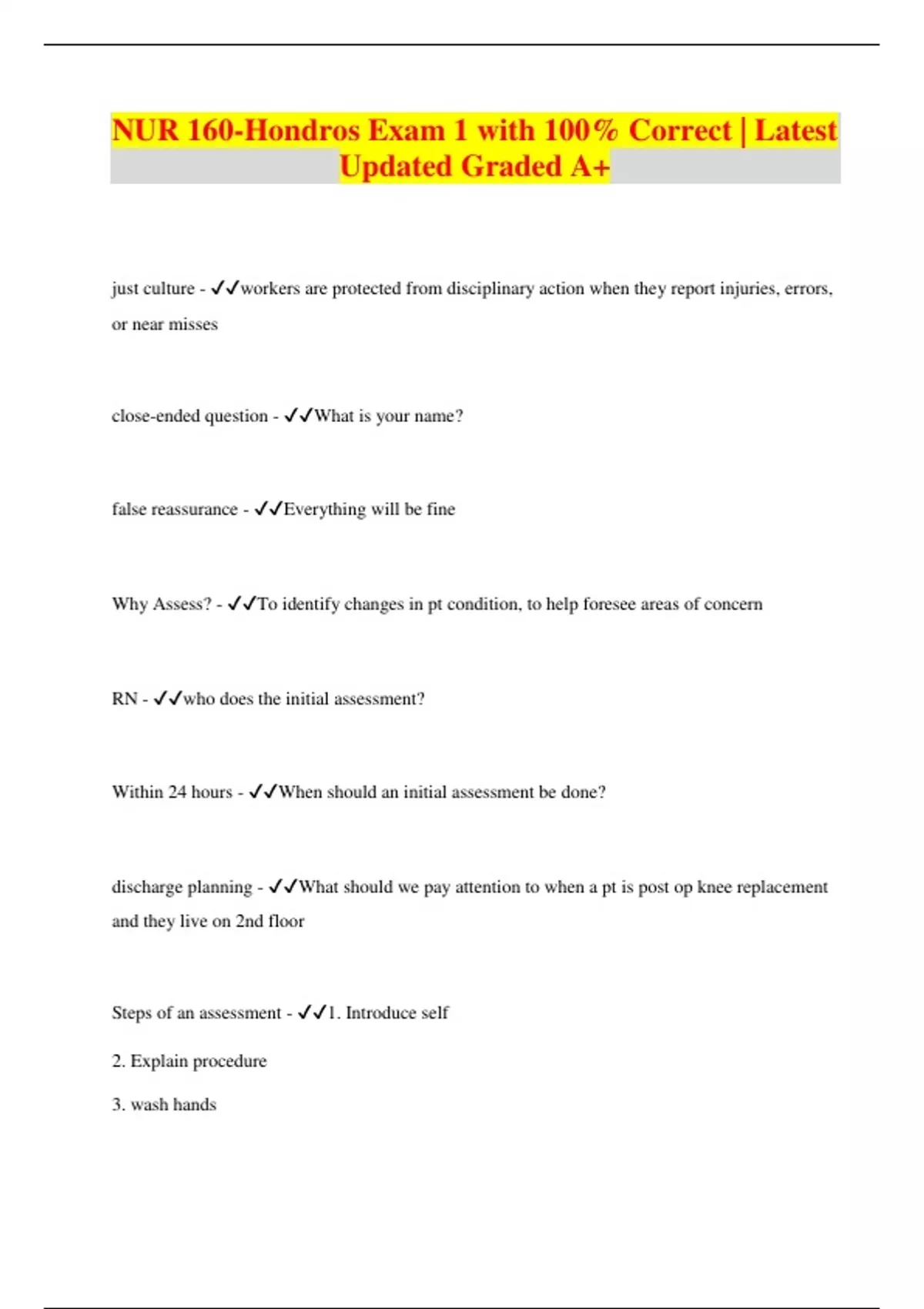 NUR 160-Hondros Exam 1 with 100% Correct | Latest Updated Graded A+

just culture - ✓✓workers are protected from disciplinary action when they report injuries, errors, or near misses

close-ended question - ✓✓What is your name?

false reassurance - ✓✓Everything will be fine

Why Assess? - ✓✓To identify changes in pt condition, to help foresee areas of concern

RN - ✓✓who does the initial assessment?

Within 24 hours - ✓✓When should an initial assessment be done?

discharge planning - ✓✓What should we pay attention to when a pt is post op knee replacement and they live on 2nd floor

Steps of an assessment - ✓✓1. Introduce self

2. Explain procedure

3. wash hands